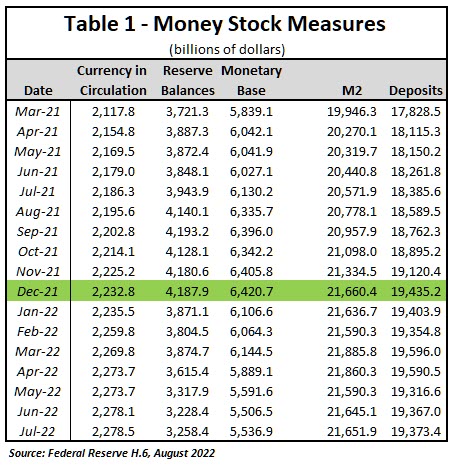 Table 1 - Money Stock Measures
(billions of dollars)

| Date | Currency in Circulation | Reserve Balances | Monetary Base | M2 | Deposits |
|---|---|---|---|---|---|
| Mar-21 | 2,117.8 | 3,721.3 | 5,839.1 | 19,946.3 | 17,828.5 |
| Apr-21 | 2,154.8 | 3,887.3 | 6,042.1 | 20,270.1 | 18,115.3 |
| May-21 | 2,169.5 | 3,872.4 | 6,041.9 | 20,319.7 | 18,150.2 |
| Jun-21 | 2,179.0 | 3,848.1 | 6,027.1 | 20,440.8 | 18,261.8 |
| Jul-21 | 2,186.3 | 3,943.9 | 6,130.2 | 20,571.9 | 18,385.6 |
| Aug-21 | 2,195.6 | 4,140.1 | 6,335.7 | 20,778.1 | 18,589.5 |
| Sep-21 | 2,202.8 | 4,193.2 | 6,396.0 | 20,957.9 | 18,762.3 |
| Oct-21 | 2,214.1 | 4,128.1 | 6,342.2 | 21,098.0 | 18,895.2 |
| Nov-21 | 2,225.2 | 4,180.6 | 6,405.8 | 21,334.5 | 19,120.4 |
| Dec-21 | 2,232.8 | 4,187.9 | 6,420.7 | 21,660.4 | 19,435.2 |
| Jan-22 | 2,235.5 | 3,871.1 | 6,106.6 | 21,636.7 | 19,403.9 |
| Feb-22 | 2,259.8 | 3,804.5 | 6,064.3 | 21,590.3 | 19,354.8 |
| Mar-22 | 2,269.8 | 3,874.7 | 6,144.5 | 21,885.8 | 19,596.0 |
| Apr-22 | 2,273.7 | 3,615.4 | 5,889.1 | 21,860.3 | 19,590.5 |
| May-22 | 2,273.7 | 3,317.9 | 5,591.6 | 21,590.3 | 19,316.6 |
| Jun-22 | 2,278.1 | 3,228.4 | 5,506.5 | 21,645.1 | 19,367.0 |
| Jul-22 | 2,278.5 | 3,258.4 | 5,536.9 | 21,651.9 | 19,373.4 |

Source: Federal Reserve H.6, August 2022